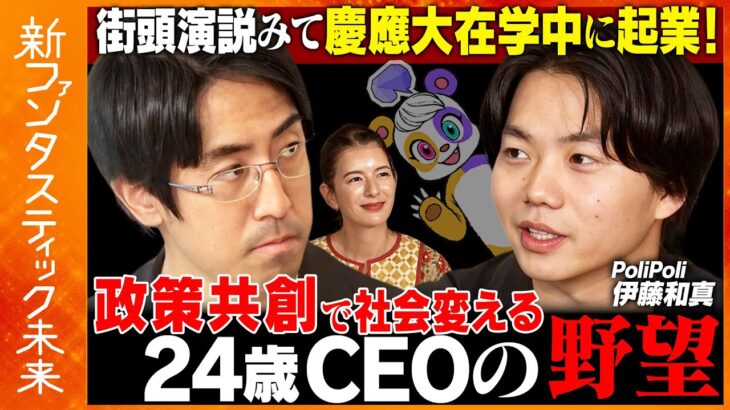 新ファンタスティック未来

街頭演説みて慶應大在学中に起業!

PoliPoli
伊藤和真

政策共創で社会変える
24歳CEOの野望